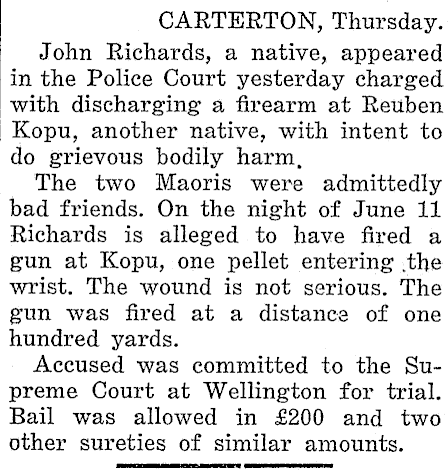 CARTERTON, Thursday.

John Richards, a native, appeared in the Police Court yesterday charged with discharging a firearm at Reuben Kopu, another native, with intent to do grievous bodily harm.

The two Maoris were admittedly bad friends. On the night of June 11 Richards is alleged to have fired a gun at Kopu, one pellet entering the wrist. The wound is not serious. The gun was fired at a distance of one hundred yards.

Accused was committed to the Supreme Court at Wellington for trial. Bail was allowed in £200 and two other sureties of similar amounts.